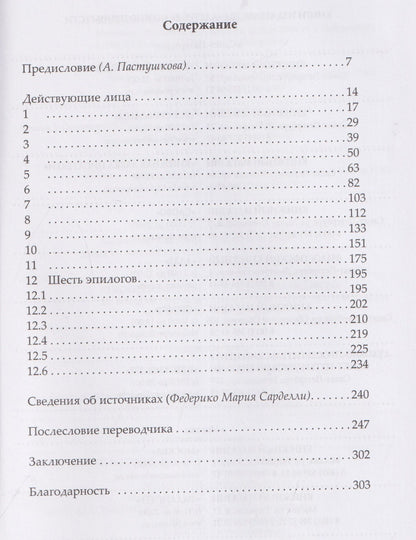 Содержание

Предисловие (А. Пастушкова) 7

Действующие лица 14
1 17
2 29
3 39
4 50
5 63
6 82
7 103
8 112
9 133
10 151
11 175
12 Шесть эпилогов 195
12.1 195
12.2 202
12.3 210
12.4 219
12.5 225
12.6 234

Сведения об источниках (Федерико Мария Сарделли) 240

Послесловие переводчика 247

Заключение 302

Благодарность 303